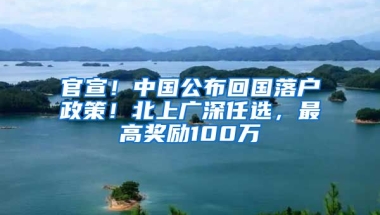 官宣！中国公布回国落户政策！北上广深任选，最高奖励100万